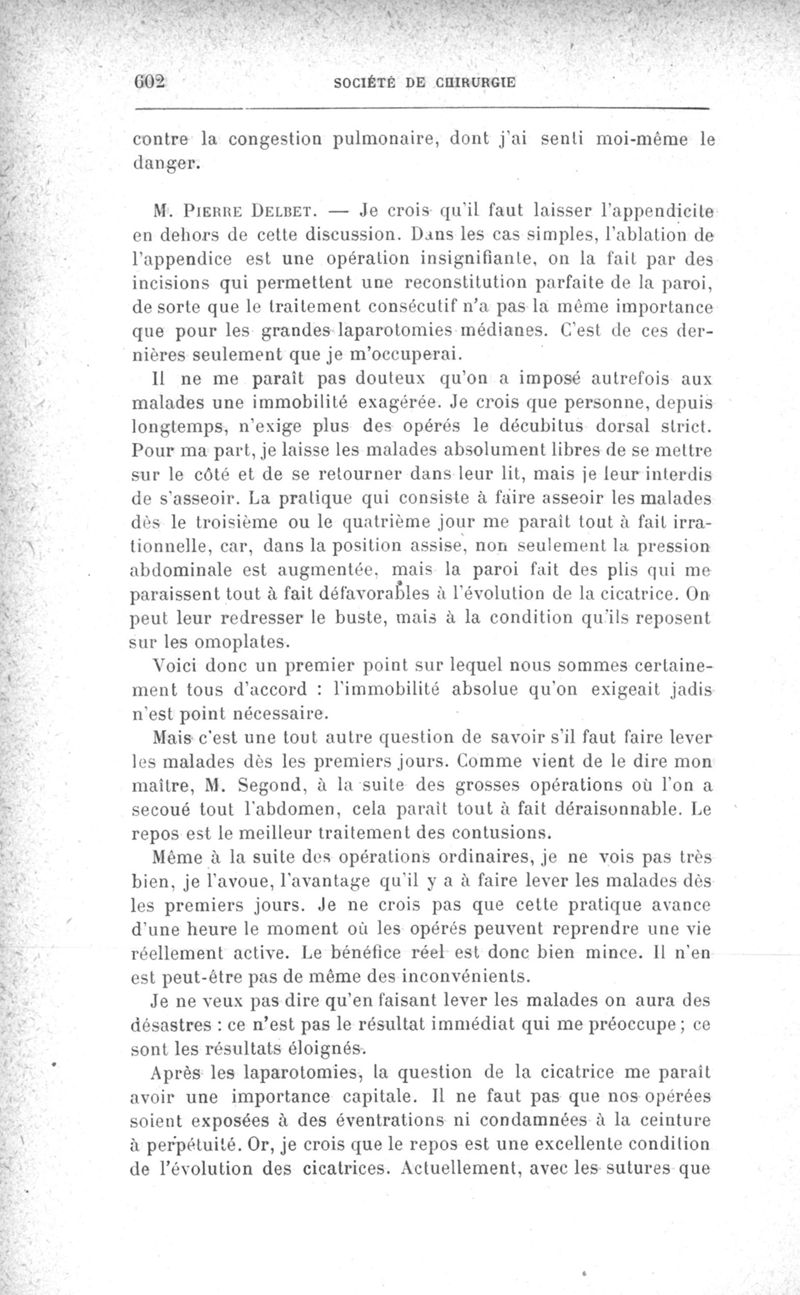 602 SOCIÉTÉ DE CHIRURGIE

contre la congestion pulmonaire, dont j'ai senti moi-même le danger.

M. Pierre Delbet. — Je crois qu'il faut laisser l'appendicite en dehors de cette discussion. Dans les cas simples, l'ablation de l'appendice est une opération insignifiante, on la fait par des incisions qui permettent une reconstitution parfaite de la paroi, de sorte que le traitement consécutif n'a pas la même importance que pour les grandes laparotomies médianes. C'est de ces dernières seulement que je m'occuperai.

Il ne me paraît pas douteux qu'on a imposé autrefois aux malades une immobilité exagérée. Je crois que personne, depuis longtemps, n'exige plus des opérés le décubitus dorsal strict. Pour ma part, je laisse les malades absolument libres de se mettre sur le côté et de se retourner dans leur lit, mais je leur interdis de s'asseoir. La pratique qui consiste à faire asseoir les malades dès le troisième ou le quatrième jour me paraît tout à fait irrationnelle, car, dans la position assise, non seulement la pression abdominale est augmentée, mais la paroi fait des plis qui me paraissent tout à fait défavorables à l'évolution de la cicatrice. On peut leur redresser le buste, mais à la condition qu'ils reposent sur les omoplates.

Voici donc un premier point sur lequel nous sommes certainement tous d'accord : l'immobilité absolue qu'on exigeait jadis n'est point nécessaire.

Mais c'est une tout autre question de savoir s'il faut faire lever les malades dès les premiers jours. Comme vient de le dire mon maître, M. Segond, à la suite des grosses opérations où l'on a secoué tout l'abdomen, cela paraît tout à fait déraisonnable. Le repos est le meilleur traitement des contusions.

Même à la suite des opérations ordinaires, je ne vois pas très bien, je l'avoue, l'avantage qu'il y a à faire lever les malades dès les premiers jours. Je ne crois pas que cette pratique avance d'une heure le moment où les opérés peuvent reprendre une vie réellement active. Le bénéfice réel est donc bien mince. Il n'en est peut-être pas de même des inconvénients.

Je ne veux pas dire qu'en faisant lever les malades on aura des désastres : ce n'est pas le résultat immédiat qui me préoccupe ; ce sont les résultats éloignés.

Après les laparotomies, la question de la cicatrice me paraît avoir une importance capitale. Il ne faut pas que nos opérées soient exposées à des éventrations ni condamnées à la ceinture à perpétuité. Or, je crois que le repos est une excellente condition de l'évolution des cicatrices. Actuellement, avec les sutures que